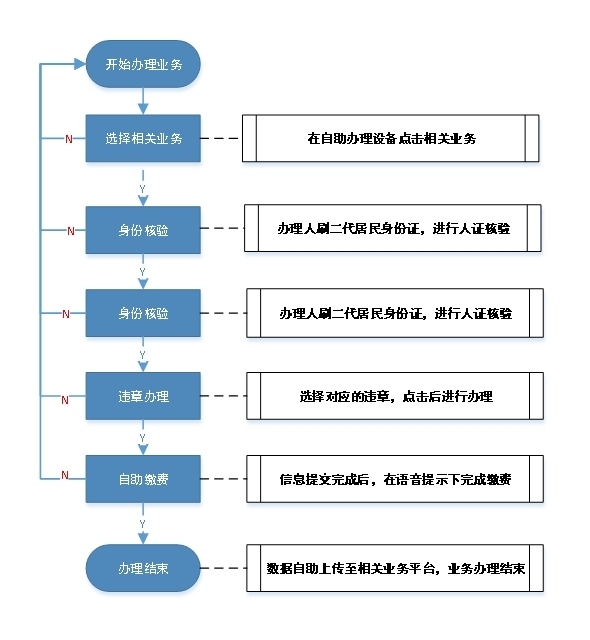 开始办理业务

N
选择相关业务
在自助办理设备点击相关业务

Y

N
身份核验
办理人刷二代居民身份证，进行人证核验

Y

N
身份核验
办理人刷二代居民身份证，进行人证核验

Y

N
违章办理
选择对应的违章，点击后进行办理

Y

N
自助缴费
信息提交完成后，在语音提示下完成缴费

Y

办理结束
数据自助上传至相关业务平台，业务办理结束